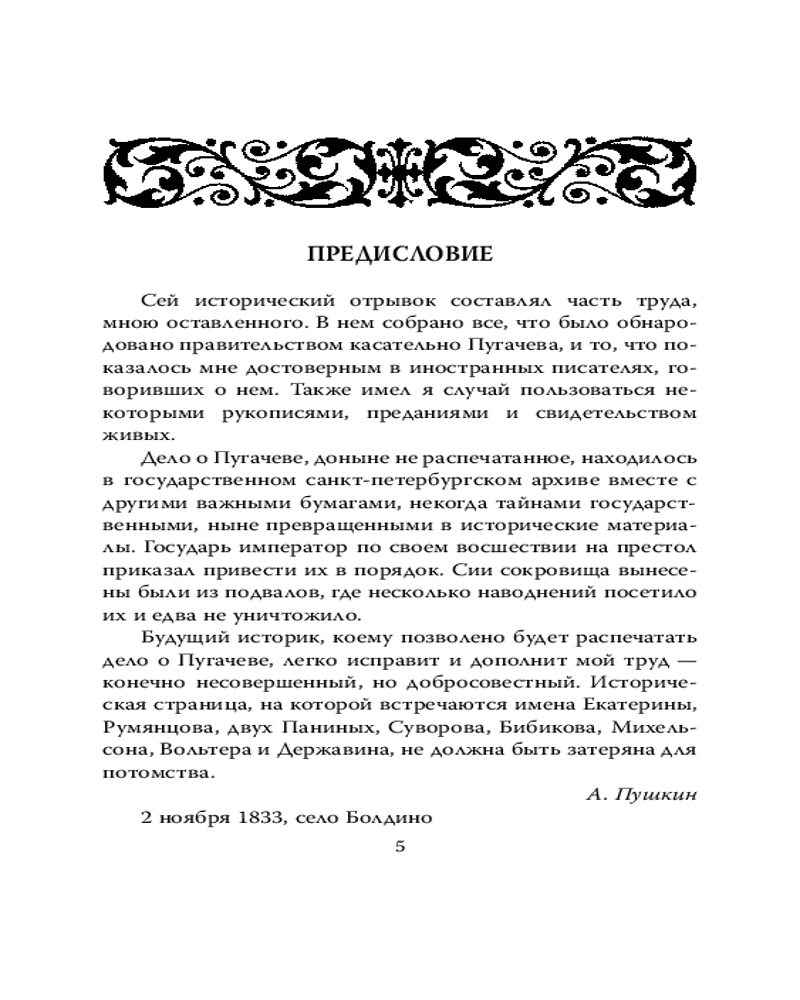 ПРЕДИСЛОВИЕ

Сей исторический отрывок составлял часть труда, мною оставленного. В нем собрано все, что было обнародовано правительством касательно Пугачева, и то, что показалось мне достоверным в иностранных писателях, говоривших о нем. Также имел я случай пользоваться некоторыми рукописями, преданиями и свидетельством живых.

Дело о Пугачеве, доныне не распечатанное, находилось в государственном санкт-петербургском архиве вместе с другими важными бумагами, некогда тайнами государственными, ныне превращенными в исторические материалы. Государь император по своем восшествии на престол приказал привести их в порядок. Сии сокровища вынесены были из подвалов, где несколько наводнений посетило их и едва не уничтожило.

Будущий историк, коему позволено будет распечатать дело о Пугачеве, легко исправит и дополнит мой труд — конечно несовершенный, но добросовестный. Историческая страница, на которой встречаются имена Екатерины, Румянцова, двух Паниных, Суворова, Бибикова, Михельсона, Вольтера и Державина, не должна быть затеряна для потомства.

А. Пушкин

2 ноября 1833, село Болдино

5